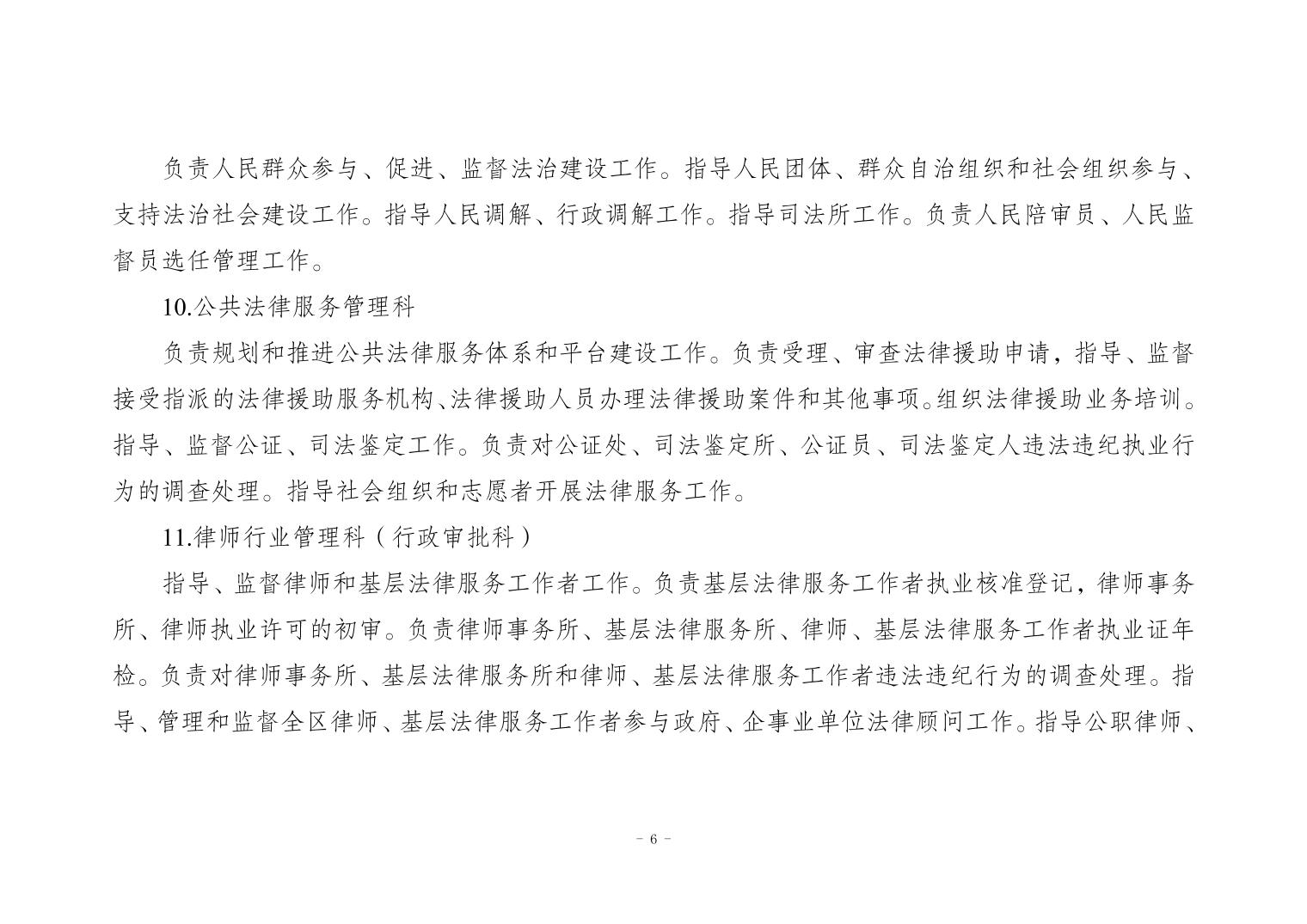 负责人民群众参与、促进、监督法治建设工作。指导人民团体、群众自治组织和社会组织参与、支持法治社会建设工作。指导人民调解、行政调解工作。指导司法所工作。负责人民陪审员、人民监督员选任管理工作。

10.公共法律服务管理科

负责规划和推进公共法律服务体系和平台建设工作。负责受理、审查法律援助申请，指导、监督接受指派的法律援助服务机构、法律援助人员办理法律援助案件和其他事项。组织法律援助业务培训。指导、监督公证、司法鉴定工作。负责对公证处、司法鉴定所、公证员、司法鉴定人违法违纪执业行为的调查处理。指导社会组织和志愿者开展法律服务工作。

11.律师行业管理科（行政审批科）

指导、监督律师和基层法律服务工作者工作。负责基层法律服务工作者执业核准登记，律师事务所、律师执业许可的初审。负责律师事务所、基层法律服务所、律师、基层法律服务工作者执业证年检。负责对律师事务所、基层法律服务所和律师、基层法律服务工作者违法违纪行为的调查处理。指导、管理和监督全区律师、基层法律服务工作者参与政府、企事业单位法律顾问工作。指导公职律师、

- 6 -